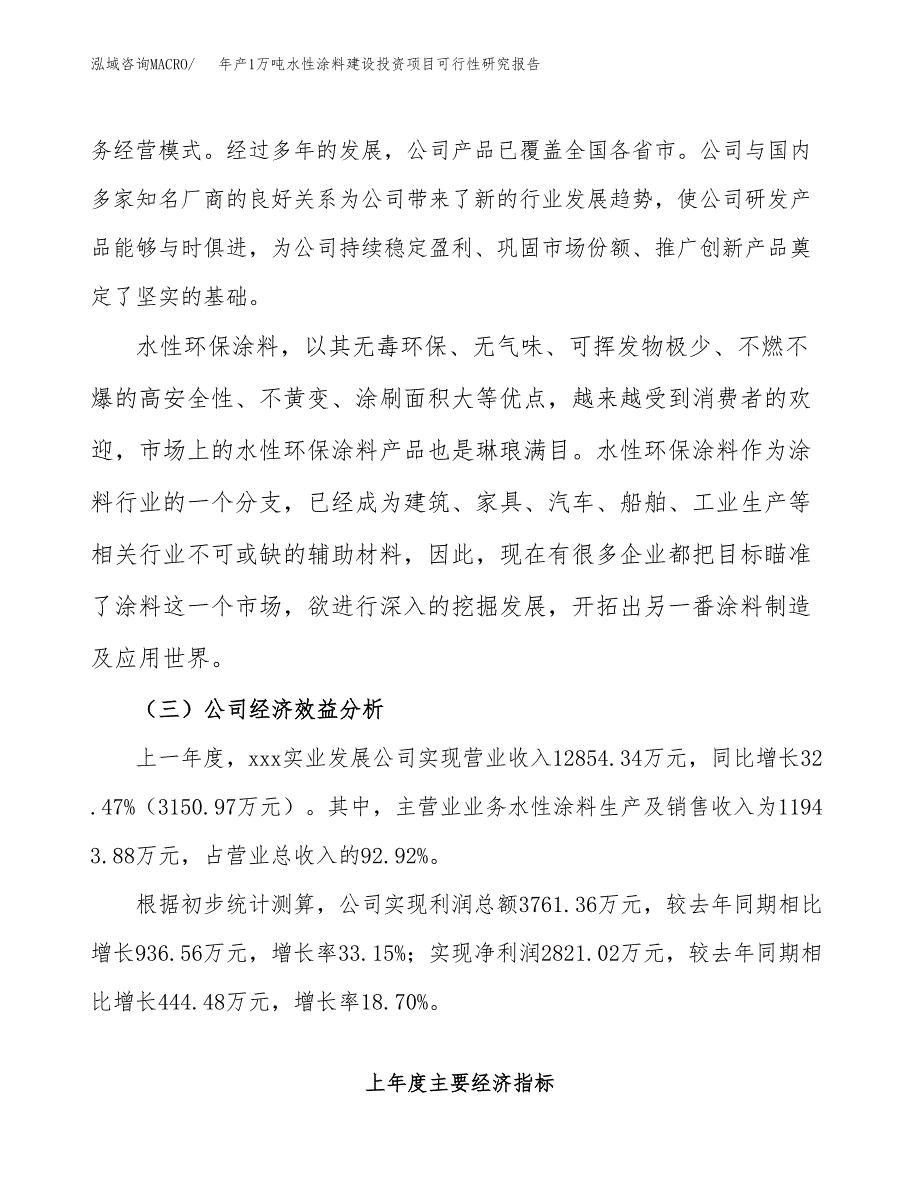 泓域咨询MACRO/　年产1万吨水性涂料建设投资项目可行性研究报告

务经营模式。经过多年的发展，公司产品已覆盖全国各省市。公司与国内多家知名厂商的良好关系为公司带来了新的行业发展趋势，使公司研发产品能够与时俱进，为公司持续稳定盈利、巩固市场份额、推广创新产品奠定了坚实的基础。

水性环保涂料，以其无毒环保、无气味、可挥发物极少、不燃不爆的高安全性、不黄变、涂刷面积大等优点，越来越受到消费者的欢迎，市场上的水性环保涂料产品也是琳琅满目。水性环保涂料作为涂料行业的一个分支，已经成为建筑、家具、汽车、船舶、工业生产等相关行业不可或缺的辅助材料，因此，现在有很多企业都把目标瞄准了涂料这一个市场，欲进行深入的挖掘发展，开拓出另一番涂料制造及应用世界。

（三）公司经济效益分析

上一年度，xxx实业发展公司实现营业收入12854.34万元，同比增长32.47%（3150.97万元）。其中，主营业业务水性涂料生产及销售收入为11943.88万元，占营业总收入的92.92%。

根据初步统计测算，公司实现利润总额3761.36万元，较去年同期相比增长936.56万元，增长率33.15%；实现净利润2821.02万元，较去年同期相比增长444.48万元，增长率18.70%。

上年度主要经济指标